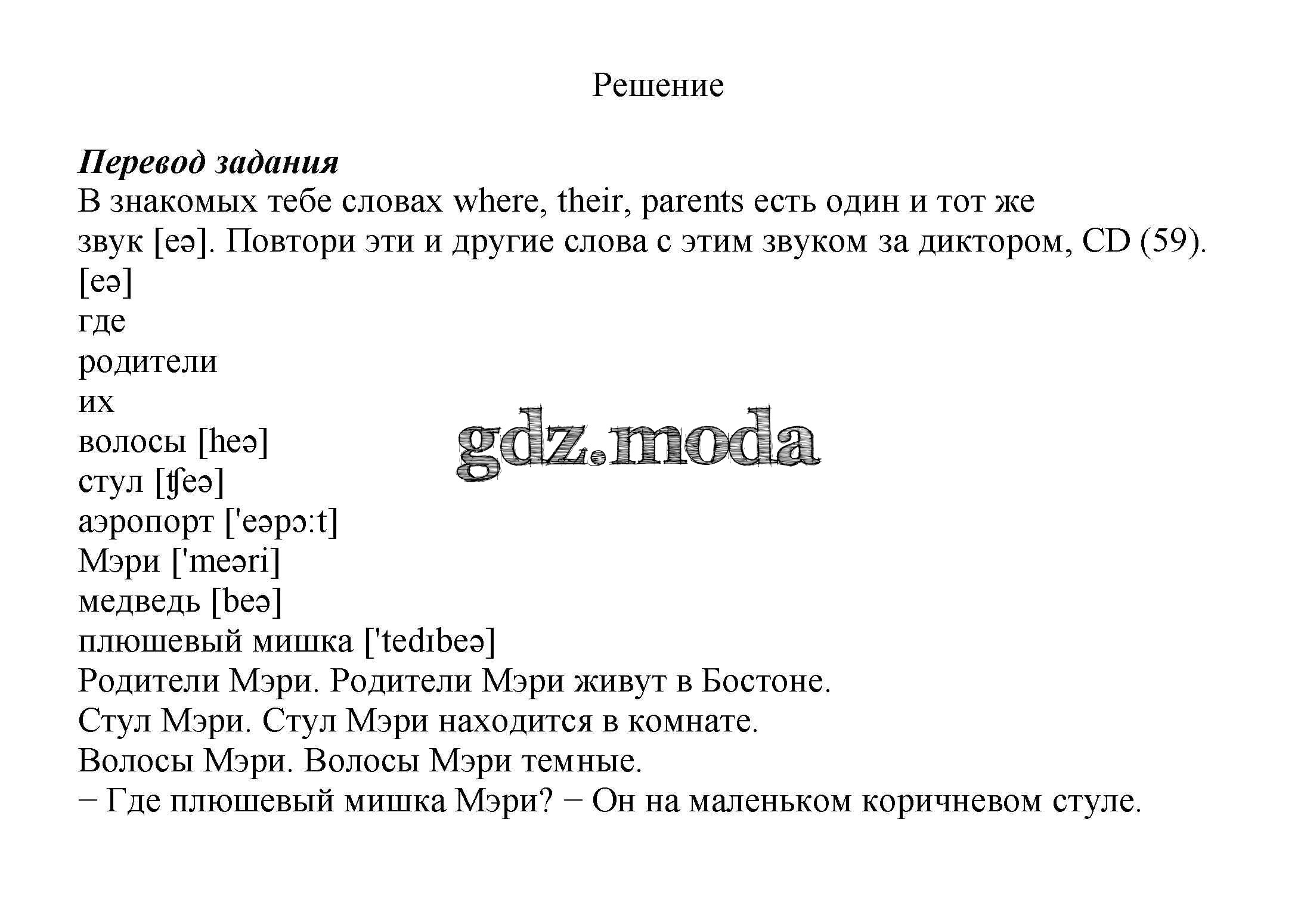 Решение

Перевод задания
В знакомых тебе словах where, their, parents есть один и тот же звук [eə]. Повтори эти и другие слова с этим звуком за диктором, CD (59).
[eə]
где
родители
их
волосы [heə]
стул [ʧeə]
аэропорт ['eəpɔ:t]
Мэри ['meəri]
медведь [beə]
плюшевый мишка ['tedɪbeə]
Родители Мэри. Родители Мэри живут в Бостоне.
Стул Мэри. Стул Мэри находится в комнате.
Волосы Мэри. Волосы Мэри темные.
− Где плюшевый мишка Мэри? − Он на маленьком коричневом стуле.

gdz.moda